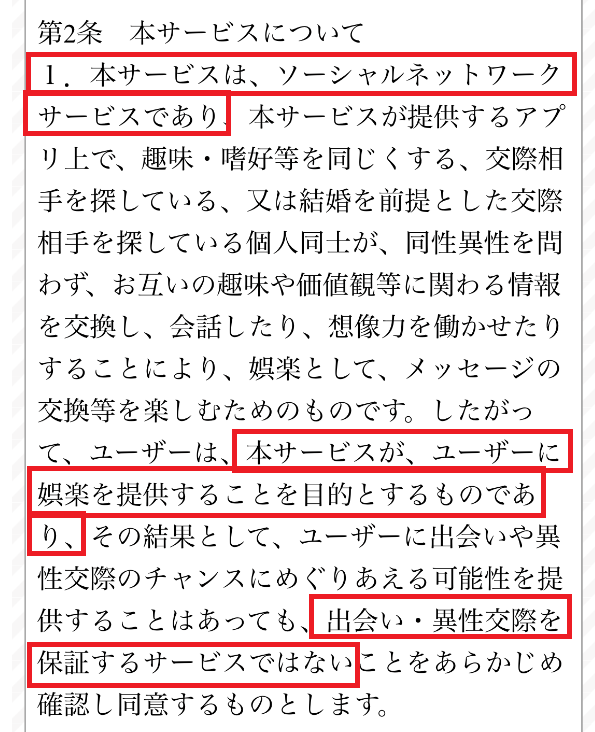 第2条　本サービスについて
１．本サービスは、ソーシャルネットワークサービスであり、本サービスが提供するアプリ上で、趣味・嗜好等を同じくする、交際相手を探している、又は結婚を前提とした交際相手を探している個人同士が、同性異性を問わず、お互いの趣味や価値観等に関わる情報を交換し、会話したり、想像力を働かせたりすることにより、娯楽として、メッセージの交換等を楽しむためのものです。したがって、ユーザーは、本サービスが、ユーザーに娯楽を提供することを目的とするものであり、その結果として、ユーザーに出会いや異性交際のチャンスにめぐりあえる可能性を提供することはあっても、出会い・異性交際を保証するサービスではないことをあらかじめ確認し同意するものとします。